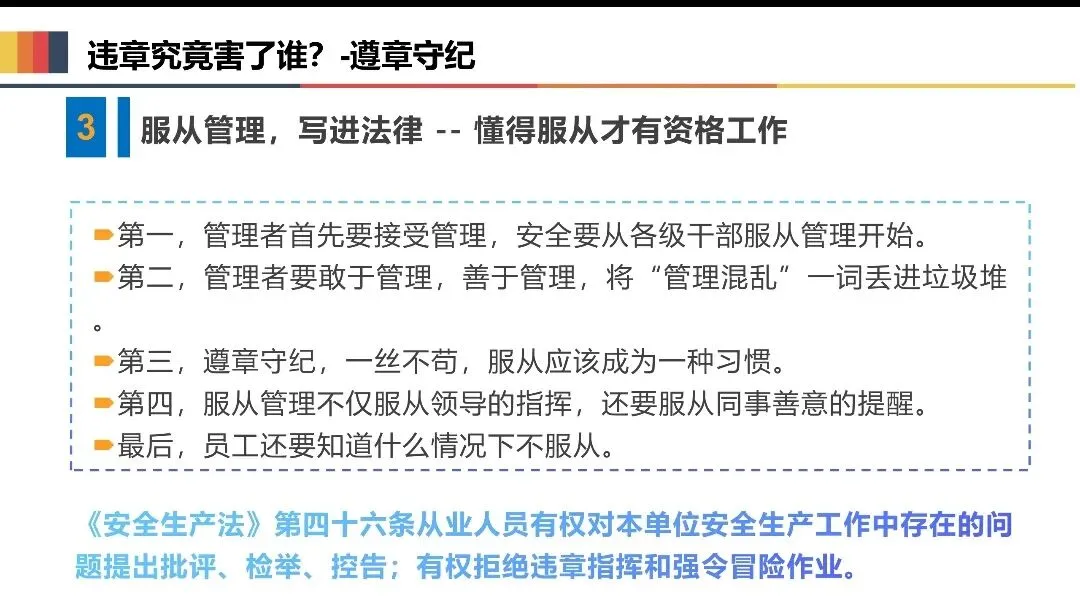 违章究竟害了谁？-遵章守纪

3

服从管理，写进法律 -- 懂得服从才有资格工作

➨第一，管理者首先要接受管理，安全要从各级干部服从管理开始。
➨第二，管理者要敢于管理，善于管理，将“管理混乱”一词丢进垃圾堆。
➨第三，遵章守纪，一丝不苟，服从应该成为一种习惯。
➨第四，服从管理不仅服从领导的指挥，还要服从同事善意的提醒。
➨最后，员工还要知道什么情况下不服从。

《安全生产法》第四十六条从业人员有权对本单位安全生产工作中存在的问题提出批评、检举、控告；有权拒绝违章指挥和强令冒险作业。